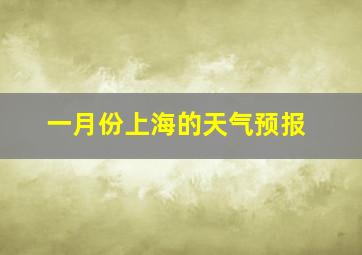 一月份上海的天气预报